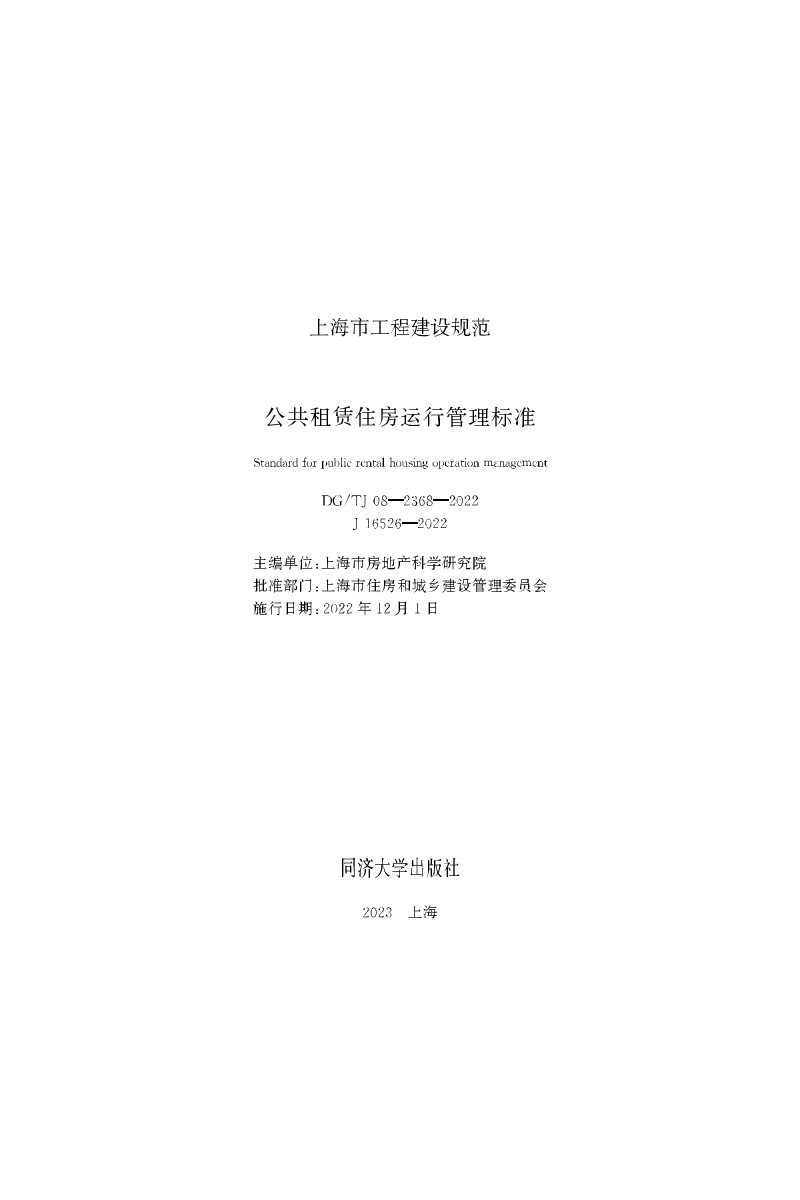 上海市工程建设规范

公共租赁住房运行管理标准

Standard for public rental housing operation management

DG/TJ 08—2368—2022
J 16526—2022

主编单位：上海市房地产科学研究院
批准部门：上海市住房和城乡建设管理委员会
施行日期：2022 年 12 月 1 日

同济大学出版社

2023 上海